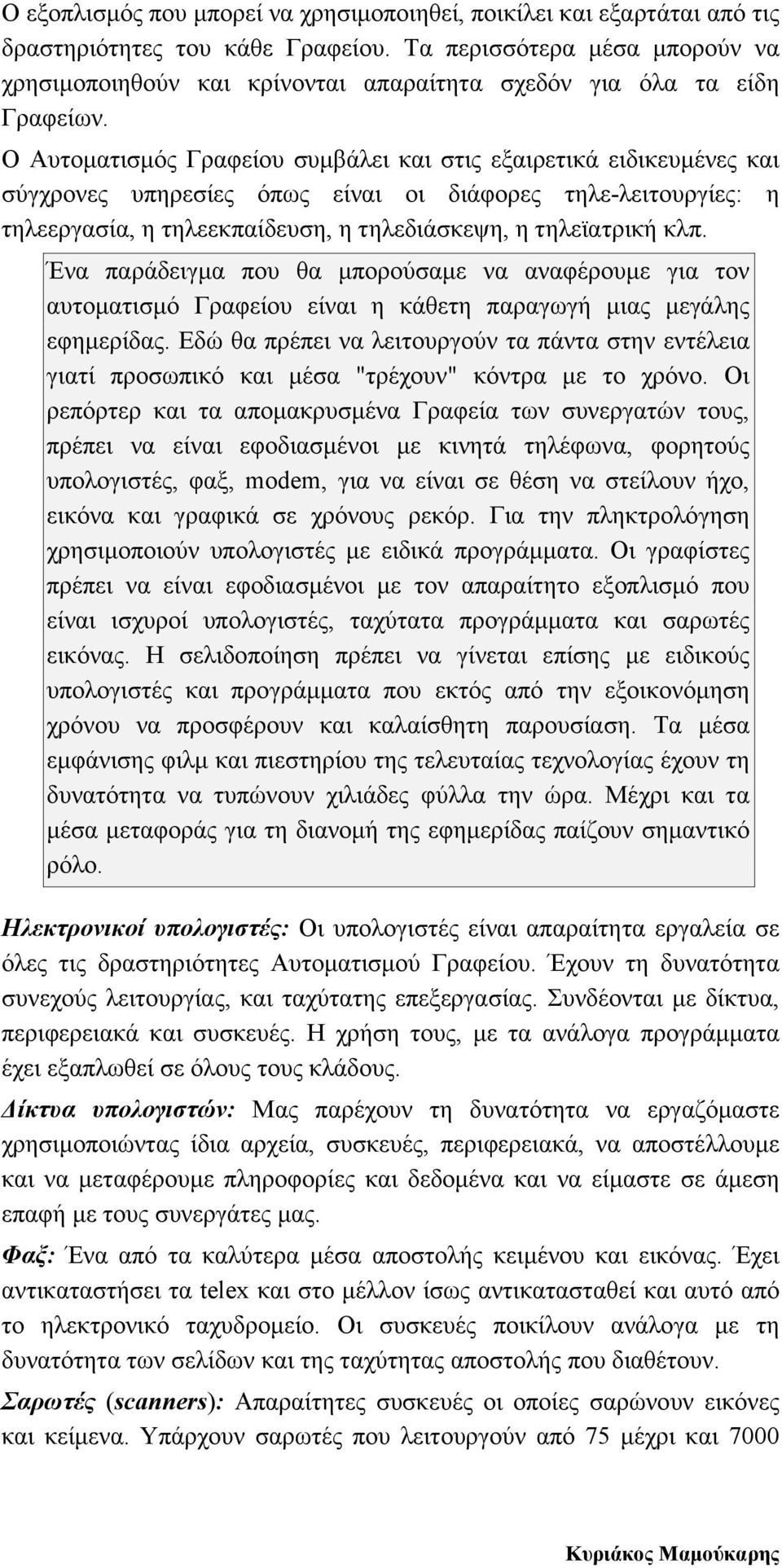 Ο εξοπλισμός που μπορεί να χρησιμοποιηθεί, ποικίλει και εξαρτάται από τις δραστηριότητες του κάθε Γραφείου. Τα περισσότερα μέσα μπορούν να χρησιμοποιηθούν και κρίνονται απαραίτητα σχεδόν για όλα τα είδη Γραφείων.

Ο Αυτοματισμός Γραφείου συμβάλει και στις εξαιρετικά ειδικευμένες και σύγχρονες υπηρεσίες όπως είναι οι διάφορες τηλε-λειτουργίες: η τηλεεργασία, η τηλεεκπαίδευση, η τηλεδιάσκεψη, η τηλεϊατρική κλπ.

Ένα παράδειγμα που θα μπορούσαμε να αναφέρουμε για τον αυτοματισμό Γραφείου είναι η κάθετη παραγωγή μιας μεγάλης εφημερίδας. Εδώ θα πρέπει να λειτουργούν τα πάντα στην εντέλεια γιατί προσωπικό και μέσα "τρέχουν" κόντρα με το χρόνο. Οι ρεπόρτερ και τα απομακρυσμένα Γραφεία των συνεργατών τους, πρέπει να είναι εφοδιασμένοι με κινητά τηλέφωνα, φορητούς υπολογιστές, φαξ, modem, για να είναι σε θέση να στείλουν ήχο, εικόνα και γραφικά σε χρόνους ρεκόρ. Για την πληκτρολόγηση χρησιμοποιούν υπολογιστές με ειδικά προγράμματα. Οι γραφίστες πρέπει να είναι εφοδιασμένοι με τον απαραίτητο εξοπλισμό που είναι ισχυροί υπολογιστές, ταχύτατα προγράμματα και σαρωτές εικόνας. Η σελιδοποίηση πρέπει να γίνεται επίσης με ειδικούς υπολογιστές και προγράμματα που εκτός από την εξοικονόμηση χρόνου να προσφέρουν και καλαίσθητη παρουσίαση. Τα μέσα εμφάνισης φιλμ και πιεστηρίου της τελευταίας τεχνολογίας έχουν τη δυνατότητα να τυπώνουν χιλιάδες φύλλα την ώρα. Μέχρι και τα μέσα μεταφοράς για τη διανομή της εφημερίδας παίζουν σημαντικό ρόλο.

Ηλεκτρονικοί υπολογιστές: Οι υπολογιστές είναι απαραίτητα εργαλεία σε όλες τις δραστηριότητες Αυτοματισμού Γραφείου. Έχουν τη δυνατότητα συνεχούς λειτουργίας, και ταχύτατης επεξεργασίας. Συνδέονται με δίκτυα, περιφερειακά και συσκευές. Η χρήση τους, με τα ανάλογα προγράμματα έχει εξαπλωθεί σε όλους τους κλάδους.

Δίκτυα υπολογιστών: Μας παρέχουν τη δυνατότητα να εργαζόμαστε χρησιμοποιώντας ίδια αρχεία, συσκευές, περιφερειακά, να αποστέλλουμε και να μεταφέρουμε πληροφορίες και δεδομένα και να είμαστε σε άμεση επαφή με τους συνεργάτες μας.

Φαξ: Ένα από τα καλύτερα μέσα αποστολής κειμένου και εικόνας. Έχει αντικαταστήσει τα telex και στο μέλλον ίσως αντικατασταθεί και αυτό από το ηλεκτρονικό ταχυδρομείο. Οι συσκευές ποικίλουν ανάλογα με τη δυνατότητα των σελίδων και της ταχύτητας αποστολής που διαθέτουν.

Σαρωτές (scanners): Απαραίτητες συσκευές οι οποίες σαρώνουν εικόνες και κείμενα. Υπάρχουν σαρωτές που λειτουργούν από 75 μέχρι και 7000

Κυριάκος Μαμούκαρης